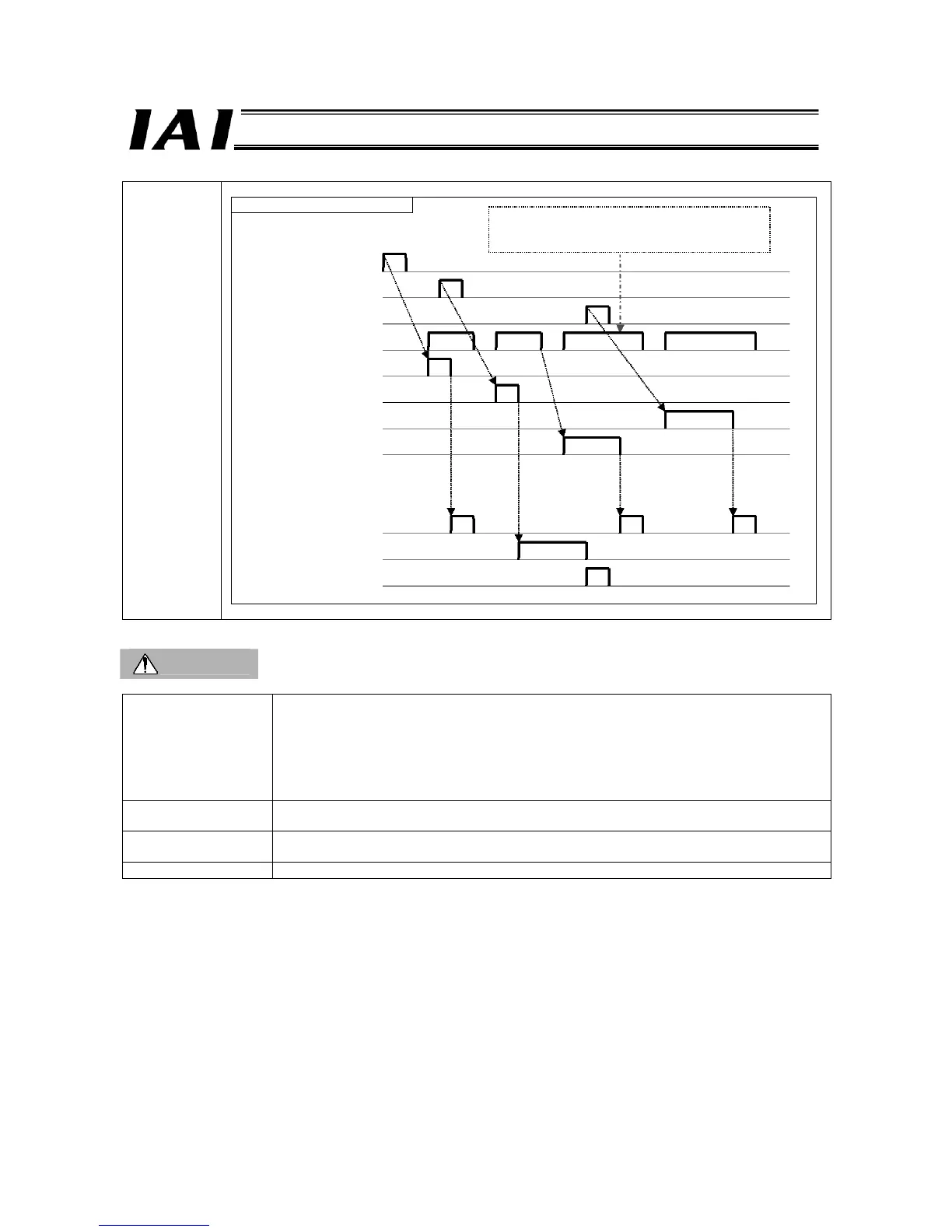 IAI